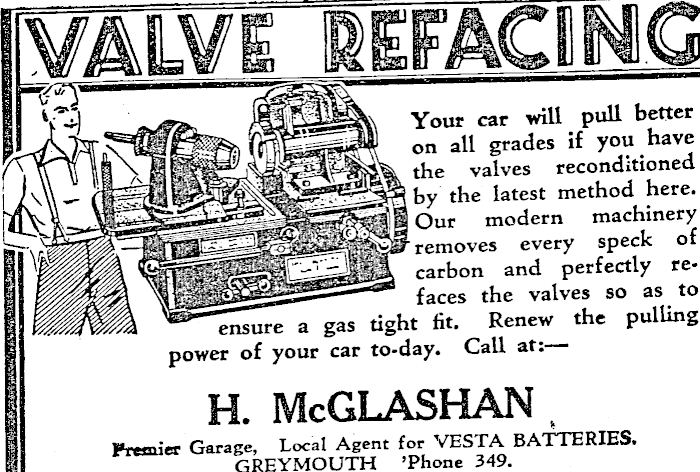 VALVE REFACING

Your car will pull better on all grades if you have the valves reconditioned by the latest method here. Our modern machinery removes every speck of carbon and perfectly refaces the valves so as to ensure a gas tight fit. Renew the pulling power of your car to-day. Call at:—

H. McGLASHAN

Premier Garage, Local Agent for VESTA BATTERIES.
GREYMOUTH 'Phone 349.